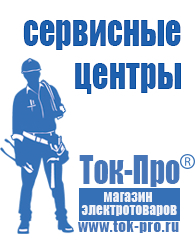 сервисные центры

Ток-Про®

магазин электротоваров

www.tok-pro.ru